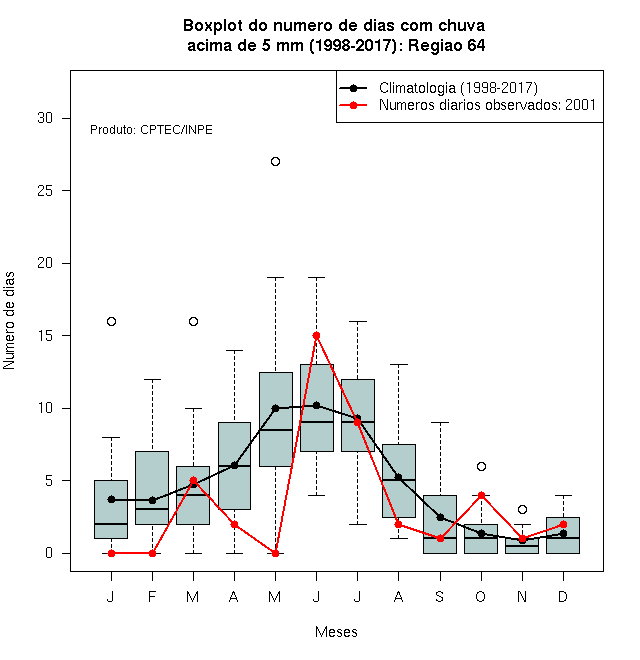 Boxplot do numero de dias com chuva
acima de 5 mm (1998-2017): Regiao 64

Climatologia (1998-2017)
Numeros diarios observados: 2001

Produto: CPTEC/INPE

Numero de dias

30
25
20
15
10
5
0

J F M A M J J A S O N D

Meses